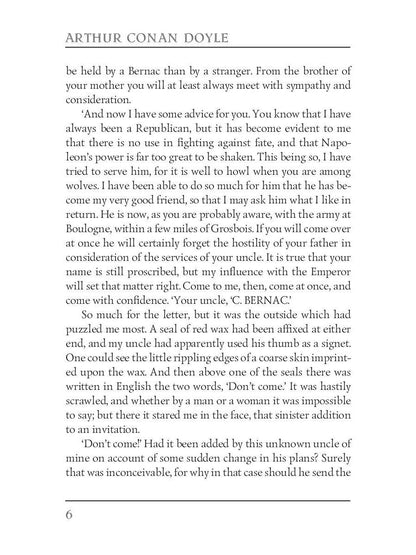 ARTHUR CONAN DOYLE

be held by a Bernac than by a stranger. From the brother of your mother you will at least always meet with sympathy and consideration.

'And now I have some advice for you. You know that I have always been a Republican, but it has become evident to me that there is no use in fighting against fate, and that Napoleon's power is far too great to be shaken. This being so, I have tried to serve him, for it is well to howl when you are among wolves. I have been able to do so much for him that he has become my very good friend, so that I may ask him what I like in return. He is now, as you are probably aware, with the army at Boulogne, within a few miles of Grosbois. If you will come over at once he will certainly forget the hostility of your father in consideration of the services of your uncle. It is true that your name is still proscribed, but my influence with the Emperor will set that matter right. Come to me, then, come at once, and come with confidence. 'Your uncle, 'C. BERNAC.'

So much for the letter, but it was the outside which had puzzled me most. A seal of red wax had been affixed at either end, and my uncle had apparently used his thumb as a signet. One could see the little rippling edges of a coarse skin imprinted upon the wax. And then above one of the seals there was written in English the two words, 'Don't come.' It was hastily scrawled, and whether by a man or a woman it was impossible to say; but there it stared me in the face, that sinister addition to an invitation.

'Don't come!' Had it been added by this unknown uncle of mine on account of some sudden change in his plans? Surely that was inconceivable, for why in that case should he send the

6